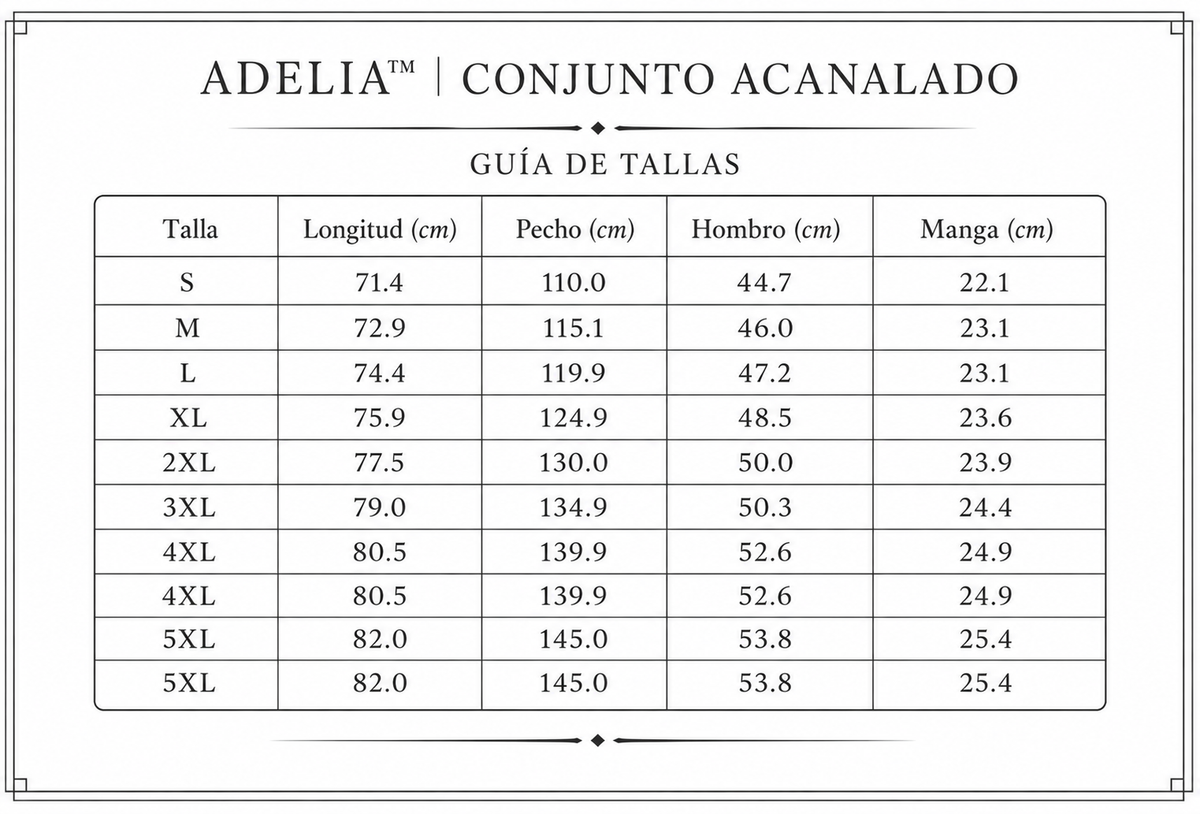 ADELIA™ | CONJUNTO ACANALADO

GUÍA DE TALLAS

| Talla | Longitud (cm) | Pecho (cm) | Hombro (cm) | Manga (cm) |
|---|---|---|---|---|
| S | 71.4 | 110.0 | 44.7 | 22.1 |
| M | 72.9 | 115.1 | 46.0 | 23.1 |
| L | 74.4 | 119.9 | 47.2 | 23.1 |
| XL | 75.9 | 124.9 | 48.5 | 23.6 |
| 2XL | 77.5 | 130.0 | 50.0 | 23.9 |
| 3XL | 79.0 | 134.9 | 50.3 | 24.4 |
| 4XL | 80.5 | 139.9 | 52.6 | 24.9 |
| 4XL | 80.5 | 139.9 | 52.6 | 24.9 |
| 5XL | 82.0 | 145.0 | 53.8 | 25.4 |
| 5XL | 82.0 | 145.0 | 53.8 | 25.4 |